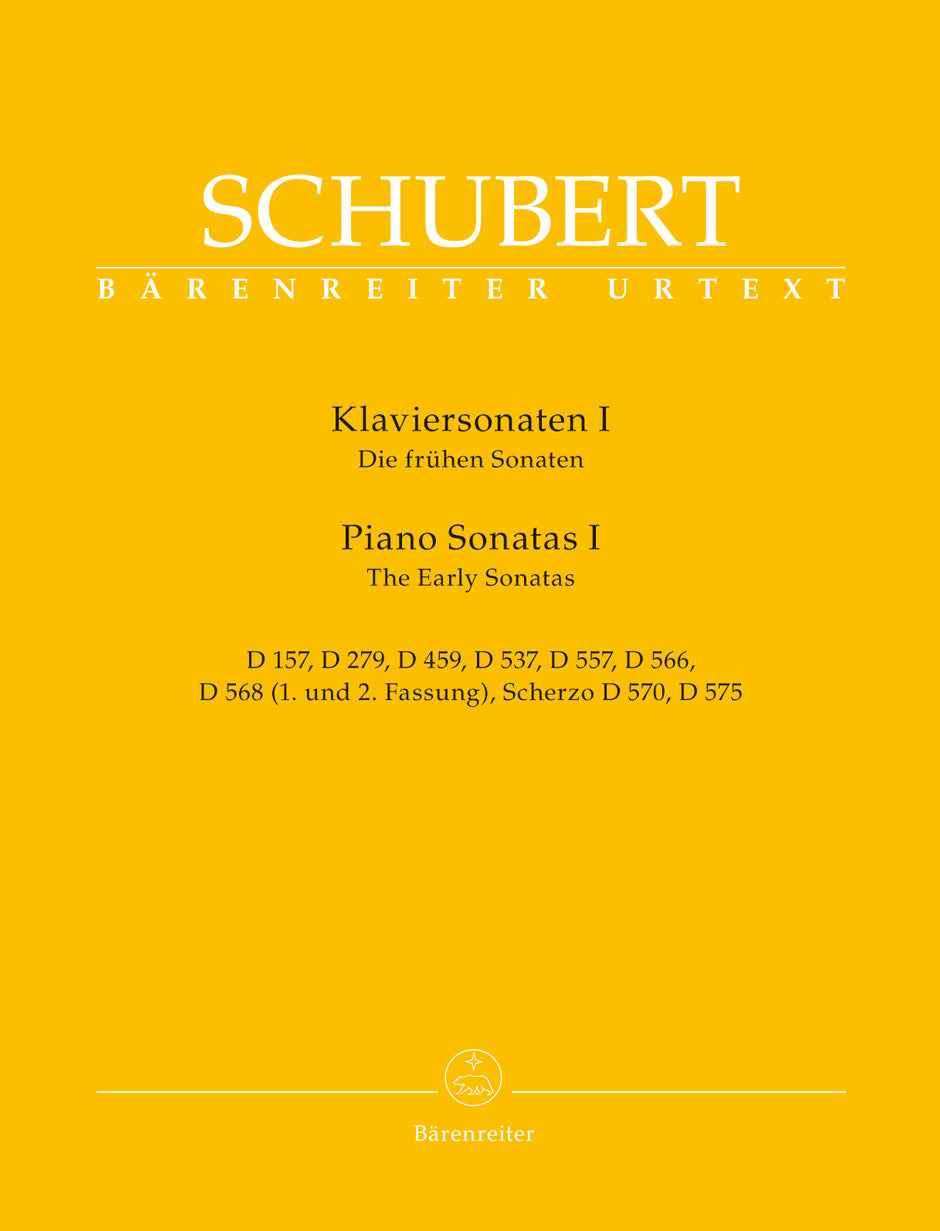 SCHUBERT
BÄRENREITER URTEXT

Klaviersonaten I
Die frühen Sonaten

Piano Sonatas I
The Early Sonatas

D 157, D 279, D 459, D 537, D 557, D 566,
D 568 (1. und 2. Fassung), Scherzo D 570, D 575

Bärenreiter